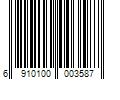 6 910100 003587